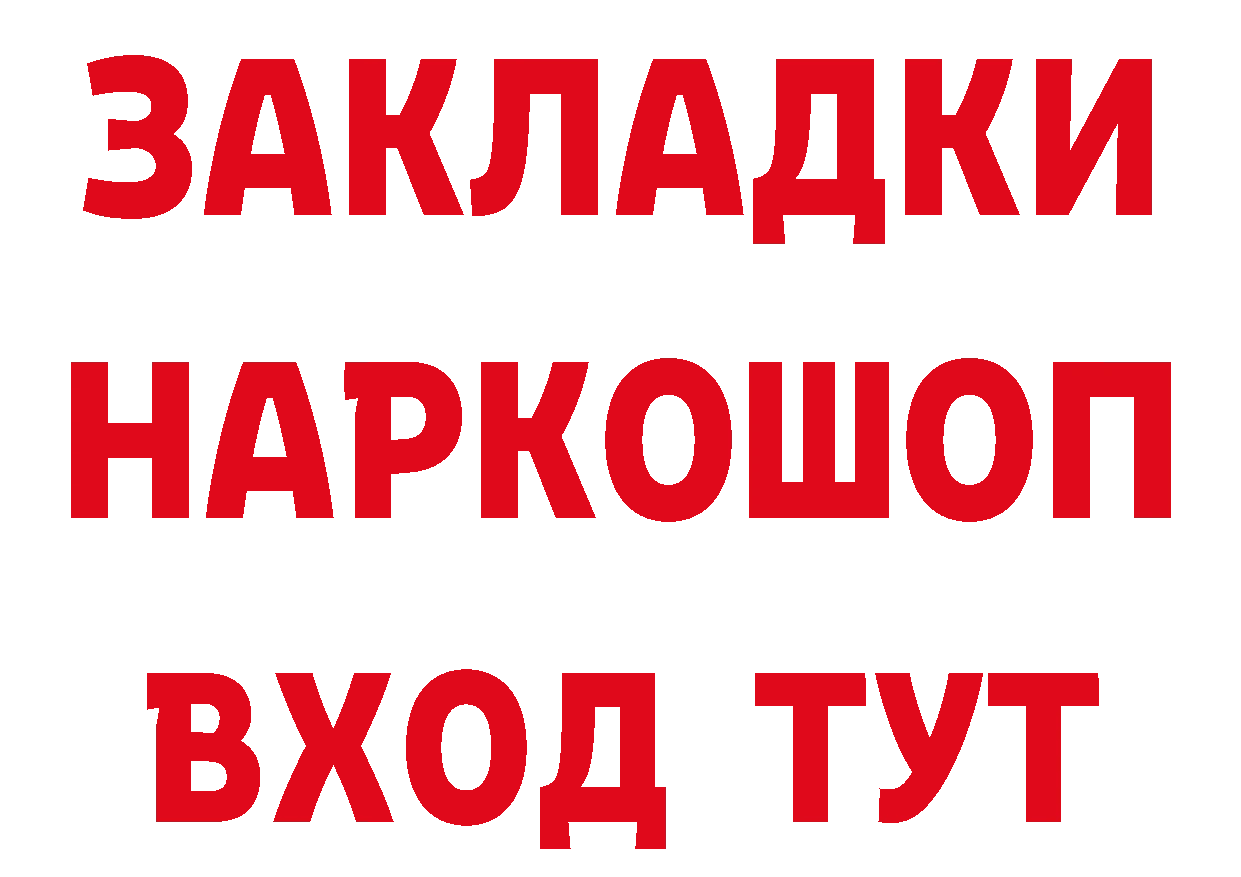 ЗАКЛАДКИ
НАРКОШОП
ВХОД ТУТ